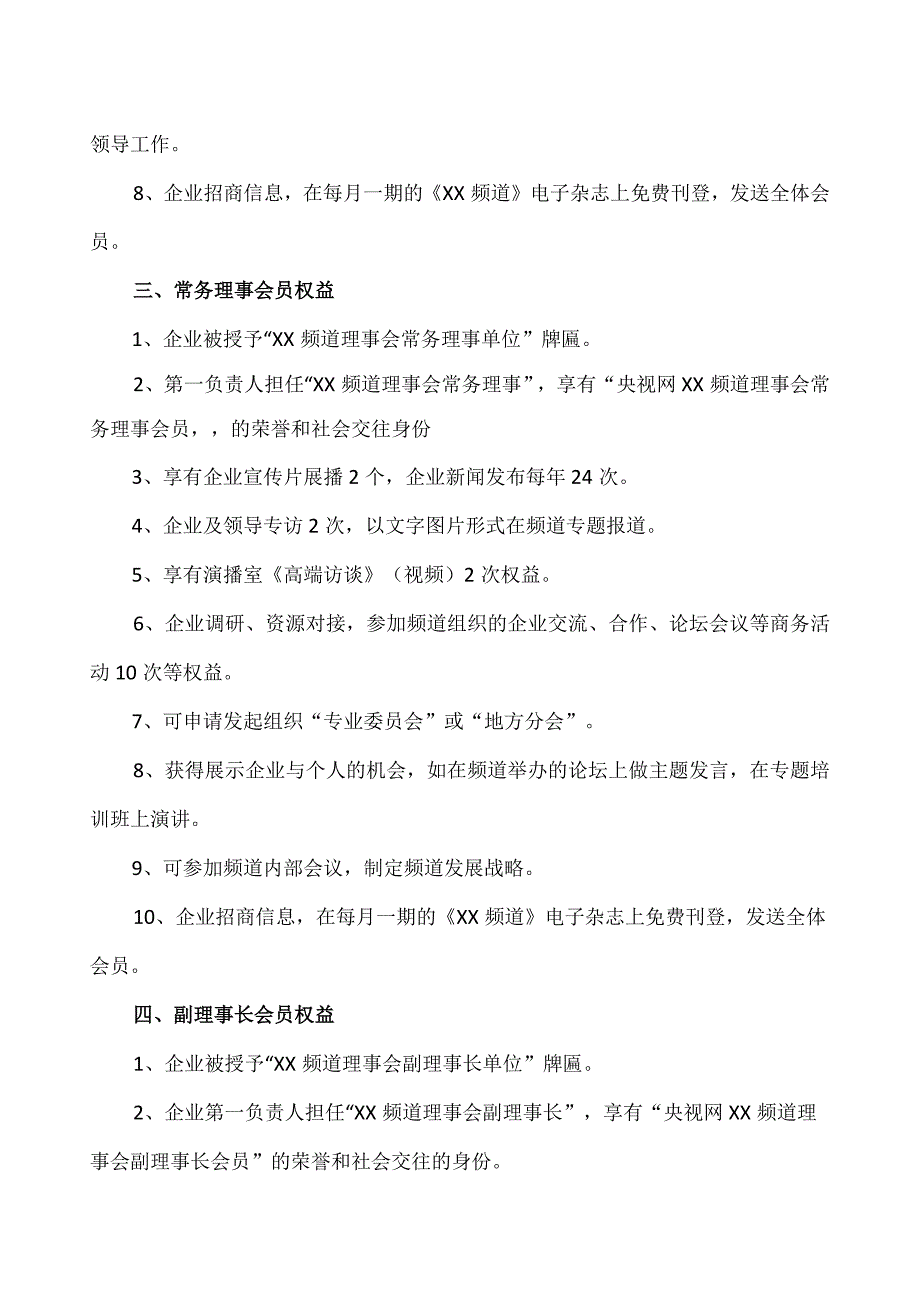 领导工作。

8、企业招商信息，在每月一期的《XX 频道》电子杂志上免费刊登，发送全体会员。

三、常务理事会员权益

1、企业被授予“XX 频道理事会常务理事单位”牌匾。

2、第一负责人担任“XX 频道理事会常务理事”，享有“央视网 XX 频道理事会常务理事会员，，的荣誉和社会交往身份

3、享有企业宣传片展播 2 个，企业新闻发布每年 24 次。

4、企业及领导专访 2 次，以文字图片形式在频道专题报道。

5、享有演播室《高端访谈》（视频）2 次权益。

6、企业调研、资源对接，参加频道组织的企业交流、合作、论坛会议等商务活动 10 次等权益。

7、可申请发起组织“专业委员会”或“地方分会”。

8、获得展示企业与个人的机会，如在频道举办的论坛上做主题发言，在专题培训班上演讲。

9、可参加频道内部会议，制定频道发展战略。

10、企业招商信息，在每月一期的《XX 频道》电子杂志上免费刊登，发送全体会员。

四、副理事长会员权益

1、企业被授予“XX 频道理事会副理事长单位”牌匾。

2、企业第一负责人担任“XX 频道理事会副理事长”，享有“央视网 XX 频道理事会副理事长会员”的荣誉和社会交往的身份。